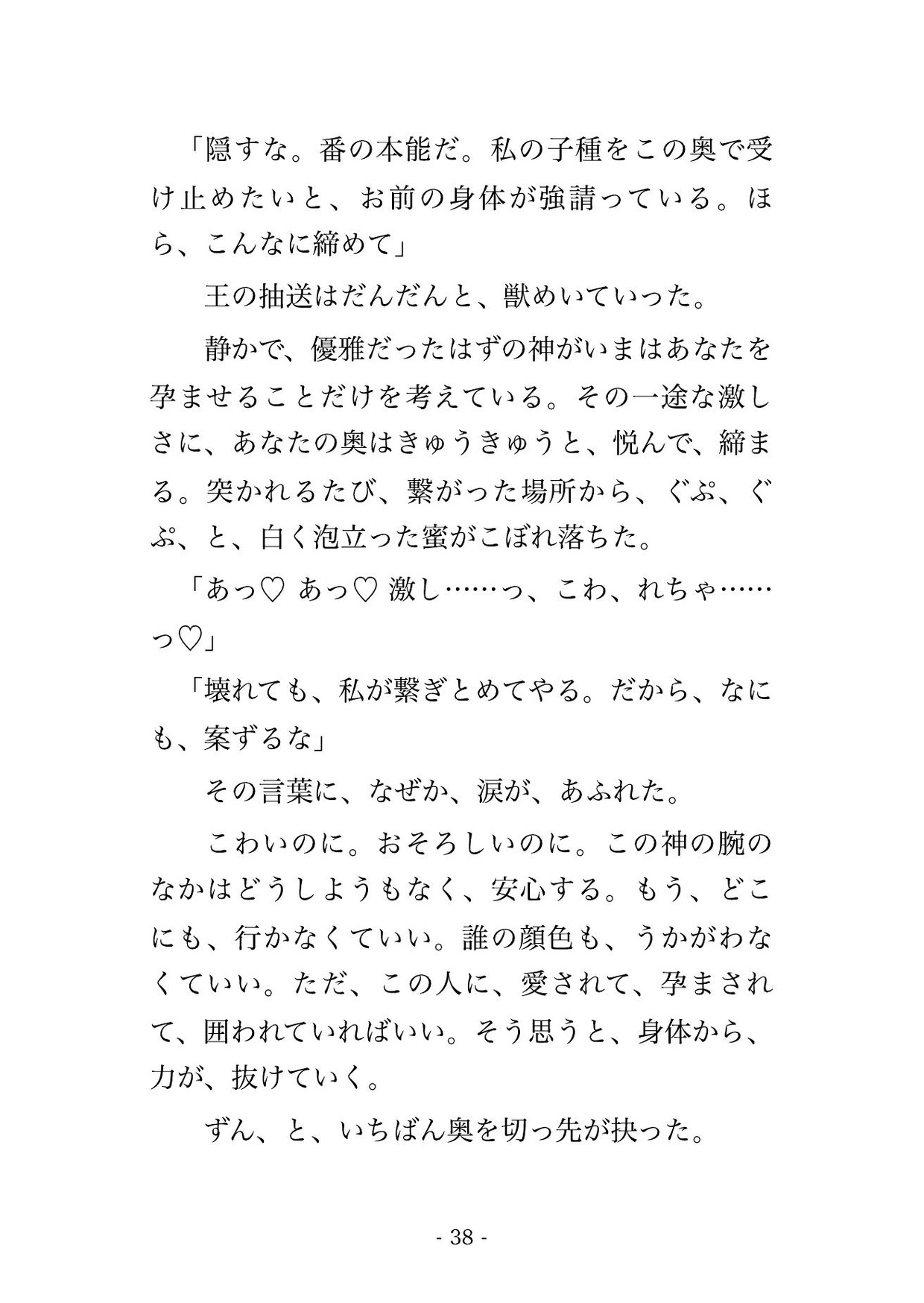 「隠すな。番の本能だ。私の子種をこの奥で受け止めたいと、お前の身体が強請っている。ほら、こんなに締めて」

王の抽送はだんだんと、獣めいていった。

静かで、優雅だったはずの神がいまはあなたを孕ませることだけを考えている。その一途な激しさに、あなたの奥はきゅうきゅうと、悦んで、締まる。突かれるたび、繋がった場所から、ぐぷ、ぐぷ、と、白く泡立った蜜がこぼれ落ちた。

「あっ♡ あっ♡ 激し……っ、こわ、れちゃ……っ♡」

「壊れても、私が繋ぎとめてやる。だから、なにも、案ずるな」

その言葉に、なぜか、涙が、あふれた。

こわいのに。おそろしいのに。この神の腕のなかはどうしようもなく、安心する。もう、どこにも、行かなくていい。誰の顔色も、うかがわなくていい。ただ、この人に、愛されて、孕まされて、囲われていればいい。そう思うと、身体から、力が、抜けていく。

ずん、と、いちばん奥を切っ先が抉った。

- 38 -